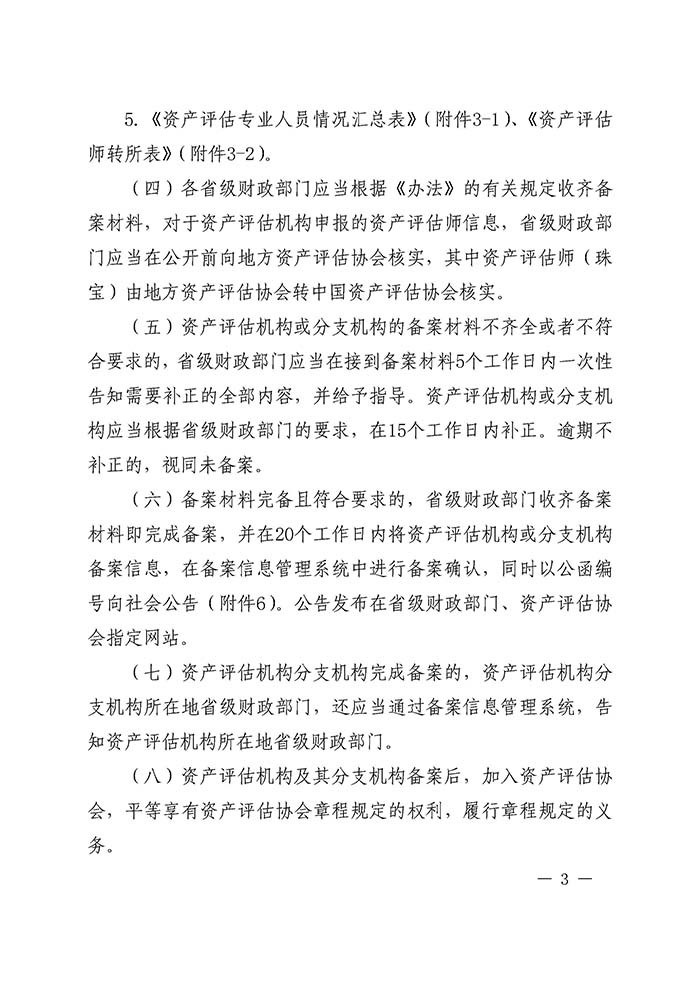 5.《资产评估专业人员情况汇总表》(附件3-1)、《资产评估师转所表》(附件3-2)。

(四)各省级财政部门应当根据《办法》的有关规定收齐备案材料，对于资产评估机构申报的资产评估师信息，省级财政部门应当在公开前向地方资产评估协会核实，其中资产评估师（珠宝）由地方资产评估协会转中国资产评估协会核实。

(五)资产评估机构或分支机构的备案材料不齐全或者不符合要求的，省级财政部门应当在接到备案材料5个工作日内一次性告知需要补正的全部内容，并给予指导。资产评估机构或分支机构应当根据省级财政部门的要求，在15个工作日内补正。逾期不补正的，视同未备案。

(六)备案材料完备且符合要求的，省级财政部门收齐备案材料即完成备案，并在20个工作日内将资产评估机构或分支机构备案信息，在备案信息管理系统中进行备案确认，同时以公函编号向社会公告(附件6)。公告发布在省级财政部门、资产评估协会指定网站。

(七)资产评估机构分支机构完成备案的，资产评估机构分支机构所在地省级财政部门，还应当通过备案信息管理系统，告知资产评估机构所在地省级财政部门。

(八)资产评估机构及其分支机构备案后，加入资产评估协会，平等享有资产评估协会章程规定的权利，履行章程规定的义务。

— 3 —